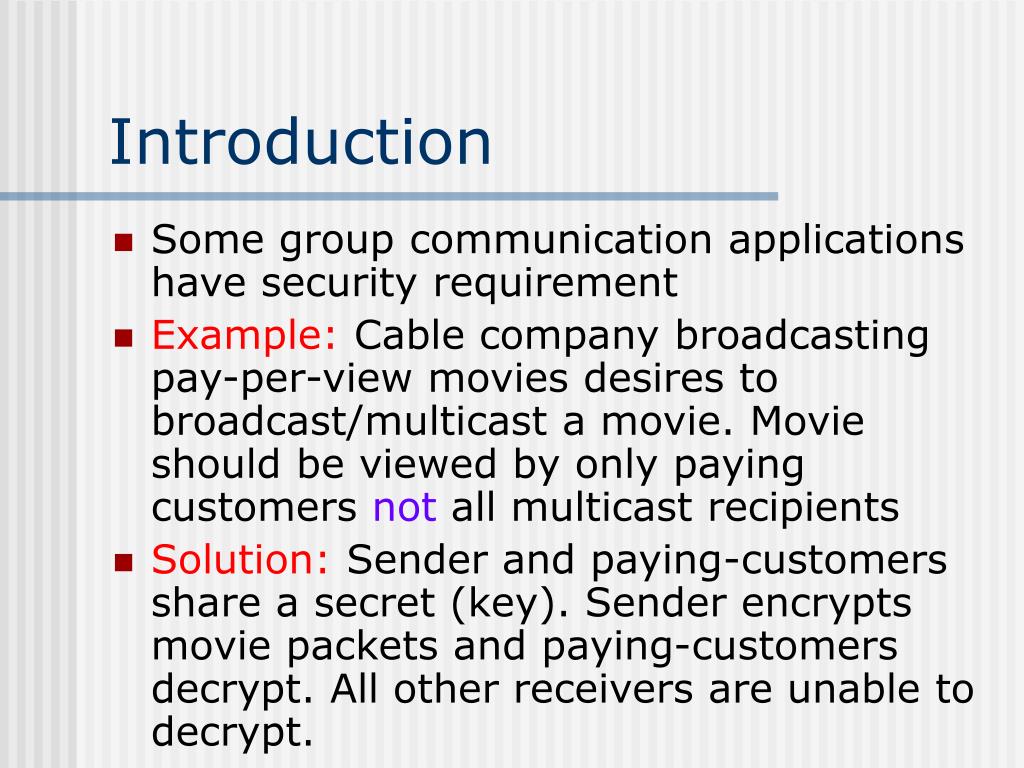 Introduction

• Some group communication applications have security requirement
• Example: Cable company broadcasting pay-per-view movies desires to broadcast/multicast a movie. Movie should be viewed by only paying customers not all multicast recipients
• Solution: Sender and paying-customers share a secret (key). Sender encrypts movie packets and paying-customers decrypt. All other receivers are unable to decrypt.